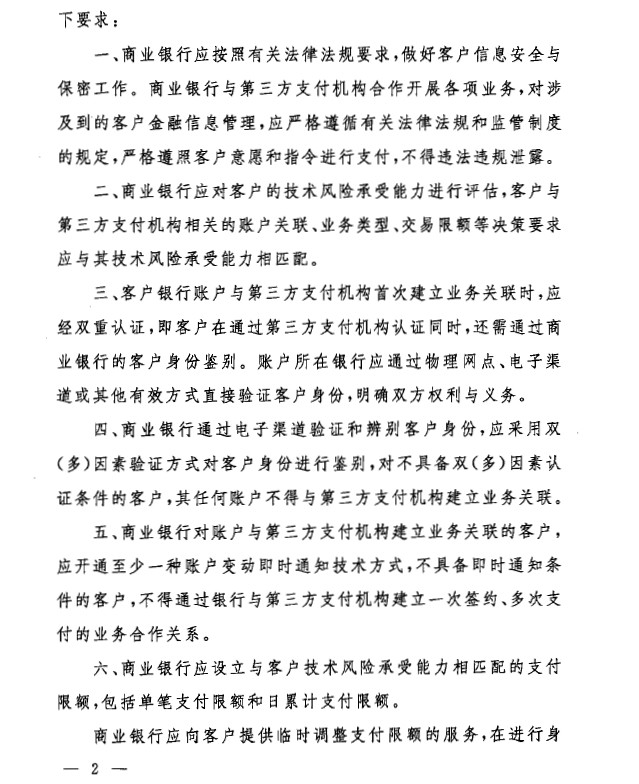 下要求：

一、商业银行应按照有关法律法规要求，做好客户信息安全与保密工作。商业银行与第三方支付机构合作开展各项业务，对涉及到的客户金融信息管理，应严格遵循有关法律法规和监管制度的规定，严格遵照客户意愿和指令进行支付，不得违法违规泄露。

二、商业银行应对客户的技术风险承受能力进行评估，客户与第三方支付机构相关的账户关联、业务类型、交易限额等决策要求应与其技术风险承受能力相匹配。

三、客户银行账户与第三方支付机构首次建立业务关联时，应经双重认证，即客户在通过第三方支付机构认证同时，还需通过商业银行的客户身份鉴别。账户所在银行应通过物理网点、电子渠道或其他有效方式直接验证客户身份，明确双方权利与义务。

四、商业银行通过电子渠道验证和辨别客户身份，应采用双（多）因素验证方式对客户身份进行鉴别，对不具备双（多）因素认证条件的客户，其任何账户不得与第三方支付机构建立业务关联。

五、商业银行对账户与第三方支付机构建立业务关联的客户，应开通至少一种账户变动即时通知技术方式，不具备即时通知条件的客户，不得通过银行与第三方支付机构建立一次签约、多次支付的业务合作关系。

六、商业银行应设立与客户技术风险承受能力相匹配的支付限额，包括单笔支付限额和日累计支付限额。

商业银行应向客户提供临时调整支付限额的服务，在进行身

— 2 —